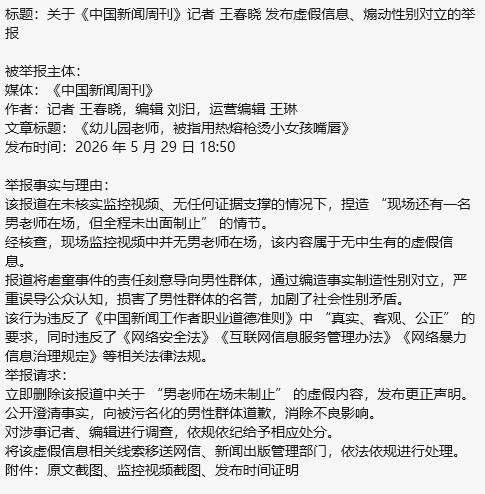 标题：关于《中国新闻周刊》记者 王春晓 发布虚假信息、煽动性别对立的举报

被举报主体：
媒体：《中国新闻周刊》
作者：记者 王春晓，编辑 刘汨，运营编辑 王琳
文章标题：《幼儿园老师，被指用热熔枪烫小女孩嘴唇》
发布时间：2026 年 5 月 29 日 18:50

举报事实与理由：
该报道在未核实监控视频、无任何证据支撑的情况下，捏造 “现场还有一名男老师在场，但全程未出面制止” 的情节。
经核查，现场监控视频中并无男老师在场，该内容属于无中生有的虚假信息。
报道将虐童事件的责任刻意导向男性群体，通过编造事实制造性别对立，严重误导公众认知，损害了男性群体的名誉，加剧了社会性别矛盾。
该行为违反了《中国新闻工作者职业道德准则》中 “真实、客观、公正” 的要求，同时违反了《网络安全法》《互联网信息服务管理办法》《网络暴力信息治理规定》等相关法律法规。
举报请求：
立即删除该报道中关于 “男老师在场未制止” 的虚假内容，发布更正声明。
公开澄清事实，向被污名化的男性群体道歉，消除不良影响。
对涉事记者、编辑进行调查，依规依纪给予相应处分。
将该虚假信息相关线索移送网信、新闻出版管理部门，依法依规进行处理。
附件：原文截图、监控视频截图、发布时间证明